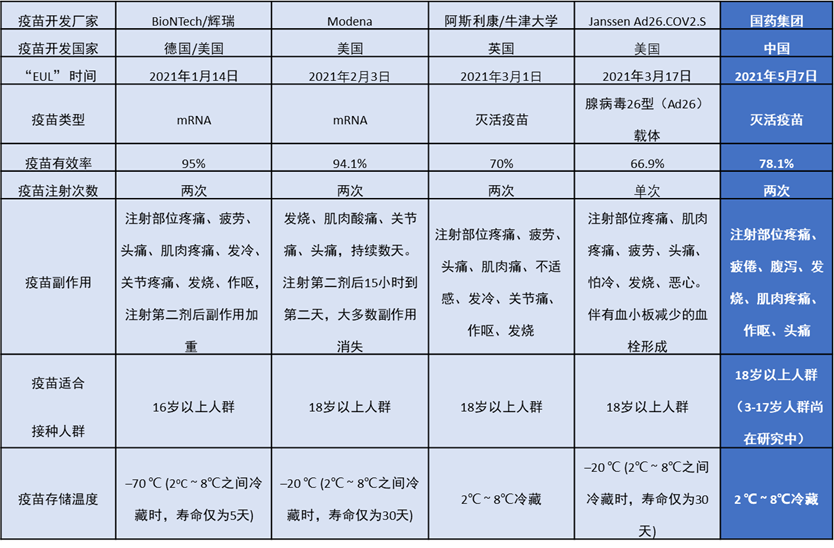 | 疫苗开发厂家 | BioNTech/辉瑞 | Modena | 阿斯利康/牛津大学 | Janssen Ad26.COV2.S | 国药集团 |
|---|---|---|---|---|---|
| 疫苗开发国家 | 德国/美国 | 美国 | 英国 | 美国 | 中国 |
| “EUL”时间 | 2021年1月14日 | 2021年2月3日 | 2021年3月1日 | 2021年3月17日 | 2021年5月7日 |
| 疫苗类型 | mRNA | mRNA | 灭活疫苗 | 腺病毒26型（Ad26）载体 | 灭活疫苗 |
| 疫苗有效率 | 95% | 94.1% | 70% | 66.9% | 78.1% |
| 疫苗注射次数 | 两次 | 两次 | 两次 | 单次 | 两次 |
| 疫苗副作用 | 注射部位疼痛、疲劳、头痛、肌肉疼痛、发冷、关节疼痛、发烧、作呕，注射第二剂后副作用加重 | 发烧、肌肉酸痛、关节痛、头痛，持续数天。注射第二剂后15小时到第二天，大多数副作用消失 | 注射部位疼痛、疲劳、头痛、肌肉痛、不适感、发冷、关节痛、作呕、发烧 | 注射部位疼痛、肌肉疼痛、疲劳、头痛、怕冷、发烧、恶心。伴有血小板减少的血栓形成 | 注射部位疼痛、疲倦、腹泻、发烧、肌肉疼痛、作呕、头痛 |
| 疫苗适合接种人群 | 16岁以上人群 | 18岁以上人群 | 18岁以上人群 | 18岁以上人群 | 18岁以上人群（3-17岁人群尚在研究中） |
| 疫苗存储温度 | –70 ℃ (2℃ ~ 8℃之间冷藏时，寿命仅为5天) | –20 ℃ (2℃ ~ 8℃之间冷藏时，寿命仅为30天) | 2℃ ~ 8℃冷藏 | –20 ℃ (2℃ ~ 8℃之间冷藏时，寿命仅为30天) | 2 ℃ ~ 8℃冷藏 |